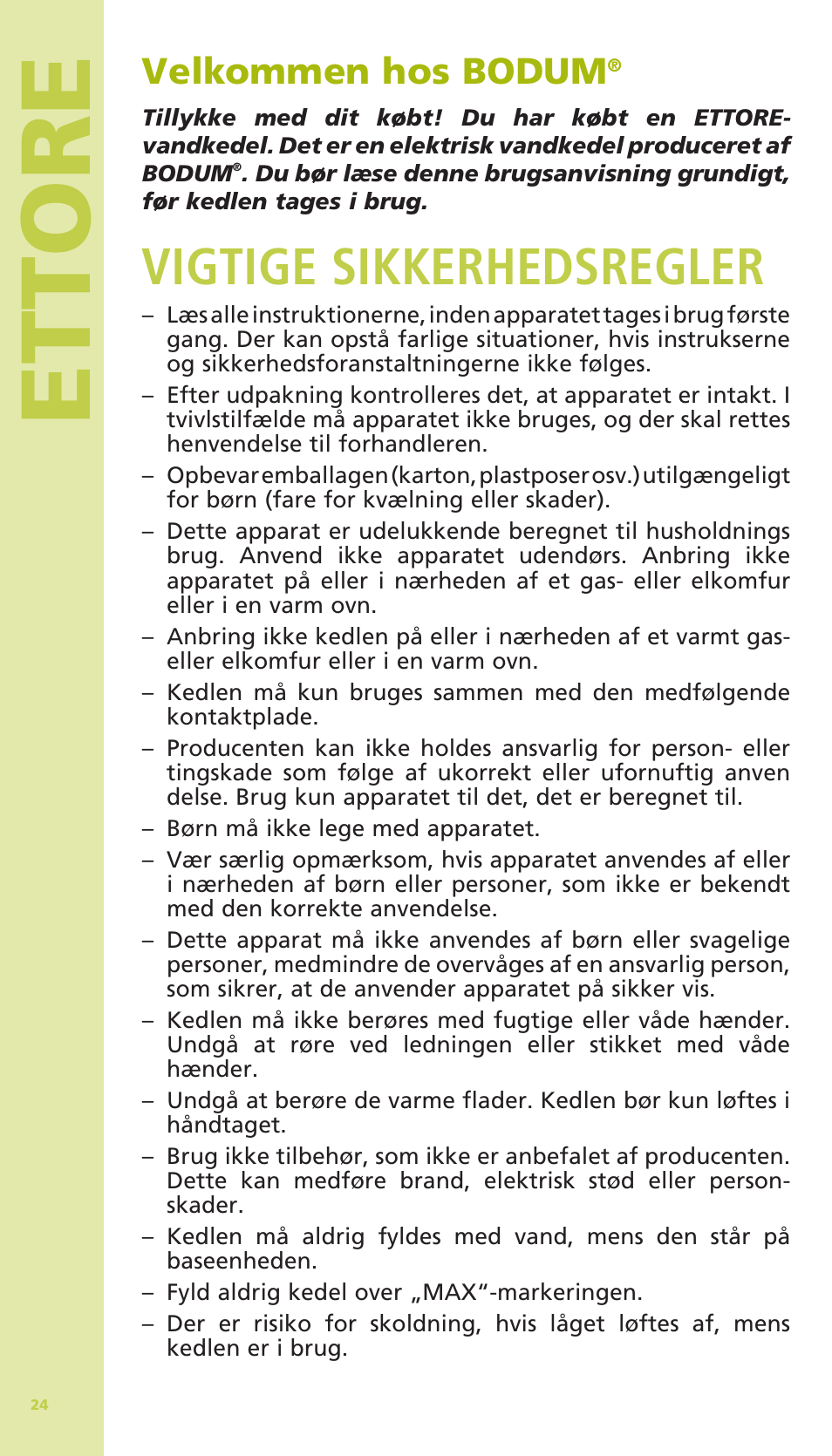 ETTORE

Velkommen hos BODUM®

Tillykke med dit købt! Du har købt en ETTORE-vandkedel. Det er en elektrisk vandkedel produceret af BODUM®. Du bør læse denne brugsanvisning grundigt, før kedlen tages i brug.

VIGTIGE SIKKERHEDSREGLER

– Læs alle instruktionerne, inden apparatet tages i brug første gang. Der kan opstå farlige situationer, hvis instrukserne og sikkerhedsforanstaltningerne ikke følges.

– Efter udpakning kontrolleres det, at apparatet er intakt. I tvivlstilfælde må apparatet ikke bruges, og der skal rettes henvendelse til forhandleren.

– Opbevar emballagen (karton, plastposer osv.) utilgængeligt for børn (fare for kvælning eller skader).

– Dette apparat er udelukkende beregnet til husholdnings brug. Anvend ikke apparatet udendørs. Anbring ikke apparatet på eller i nærheden af et gas- eller elkomfur eller i en varm ovn.

– Anbring ikke kedlen på eller i nærheden af et varmt gas- eller elkomfur eller i en varm ovn.

– Kedlen må kun bruges sammen med den medfølgende kontaktplade.

– Producenten kan ikke holdes ansvarlig for person- eller tingskade som følge af ukorrekt eller ufornuftig anven delse. Brug kun apparatet til det, det er beregnet til.

– Børn må ikke lege med apparatet.

– Vær særlig opmærksom, hvis apparatet anvendes af eller i nærheden af børn eller personer, som ikke er bekendt med den korrekte anvendelse.

– Dette apparat må ikke anvendes af børn eller svagelige personer, medmindre de overvåges af en ansvarlig person, som sikrer, at de anvender apparatet på sikker vis.

– Kedlen må ikke berøres med fugtige eller våde hænder. Undgå at røre ved ledningen eller stikket med våde hænder.

– Undgå at berøre de varme flader. Kedlen bør kun løftes i håndtaget.

– Brug ikke tilbehør, som ikke er anbefalet af producenten. Dette kan medføre brand, elektrisk stød eller personskader.

– Kedlen må aldrig fyldes med vand, mens den står på baseenheden.

– Fyld aldrig kedel over „MAX“-markeringen.

– Der er risiko for skoldning, hvis låget løftes af, mens kedlen er i brug.

24